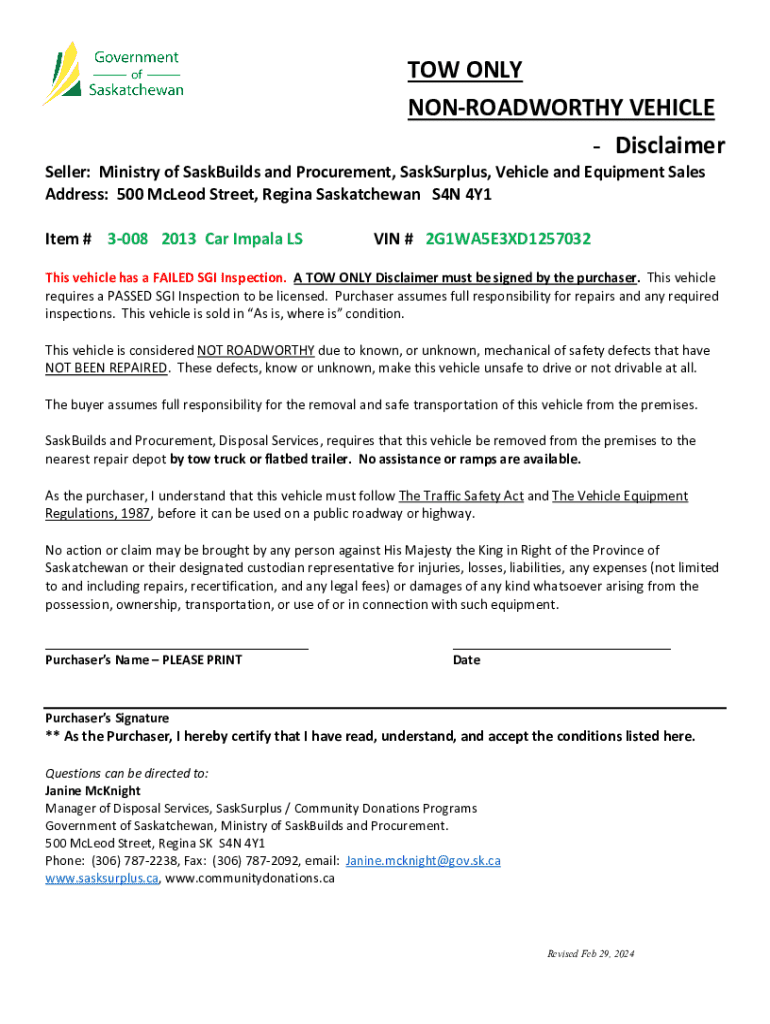 Government of Saskatchewan

TOW ONLY

NON-ROADWORTHY VEHICLE

- Disclaimer

Seller: Ministry of SaskBuilds and Procurement, SaskSurplus, Vehicle and Equipment Sales
Address: 500 McLeod Street, Regina Saskatchewan S4N 4Y1

Item # 3-008 2013 Car Impala LS VIN # 2G1WA5E3XD1257032

This vehicle has a FAILED SGI Inspection. A TOW ONLY Disclaimer must be signed by the purchaser. This vehicle requires a PASSED SGI Inspection to be licensed. Purchaser assumes full responsibility for repairs and any required inspections. This vehicle is sold in "As is, where is" condition.

This vehicle is considered NOT ROADWORTHY due to known, or unknown, mechanical of safety defects that have NOT BEEN REPAIRED. These defects, know or unknown, make this vehicle unsafe to drive or not drivable at all.

The buyer assumes full responsibility for the removal and safe transportation of this vehicle from the premises.

SaskBuilds and Procurement, Disposal Services, requires that this vehicle be removed from the premises to the nearest repair depot by tow truck or flatbed trailer. No assistance or ramps are available.

As the purchaser, I understand that this vehicle must follow The Traffic Safety Act and The Vehicle Equipment Regulations, 1987, before it can be used on a public roadway or highway.

No action or claim may be brought by any person against His Majesty the King in Right of the Province of Saskatchewan or their designated custodian representative for injuries, losses, liabilities, any expenses (not limited to and including repairs, recertification, and any legal fees) or damages of any kind whatsoever arising from the possession, ownership, transportation, or use of or in connection with such equipment.

Purchaser's Name – PLEASE PRINT

Date

Purchaser's Signature

** As the Purchaser, I hereby certify that I have read, understand, and accept the conditions listed here.

Questions can be directed to:
Janine McKnight
Manager of Disposal Services, SaskSurplus / Community Donations Programs
Government of Saskatchewan, Ministry of SaskBuilds and Procurement.
500 McLeod Street, Regina SK S4N 4Y1
Phone: (306) 787-2238, Fax: (306) 787-2092, email: Janine.mcknight@gov.sk.ca
www.sasksurplus.ca, www.communitydonations.ca

Revised Feb 29, 2024